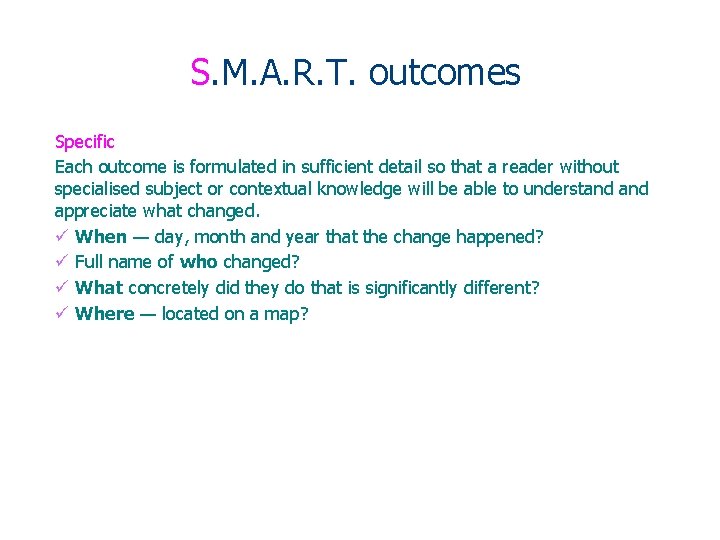 S.M.A.R.T. outcomes

Specific
Each outcome is formulated in sufficient detail so that a reader without specialised subject or contextual knowledge will be able to understand and appreciate what changed.

✓ When — day, month and year that the change happened?
✓ Full name of who changed?
✓ What concretely did they do that is significantly different?
✓ Where — located on a map?